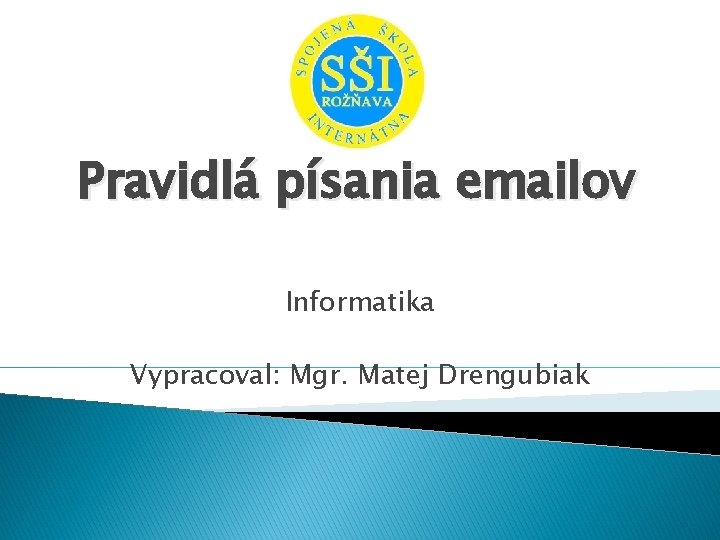 SPOJENÁ ŠKOLA
SŠI
ROŽŇAVA
INTERNÁTNA

Pravidlá písania emailov

Informatika

Vypracoval: Mgr. Matej Drengubiak